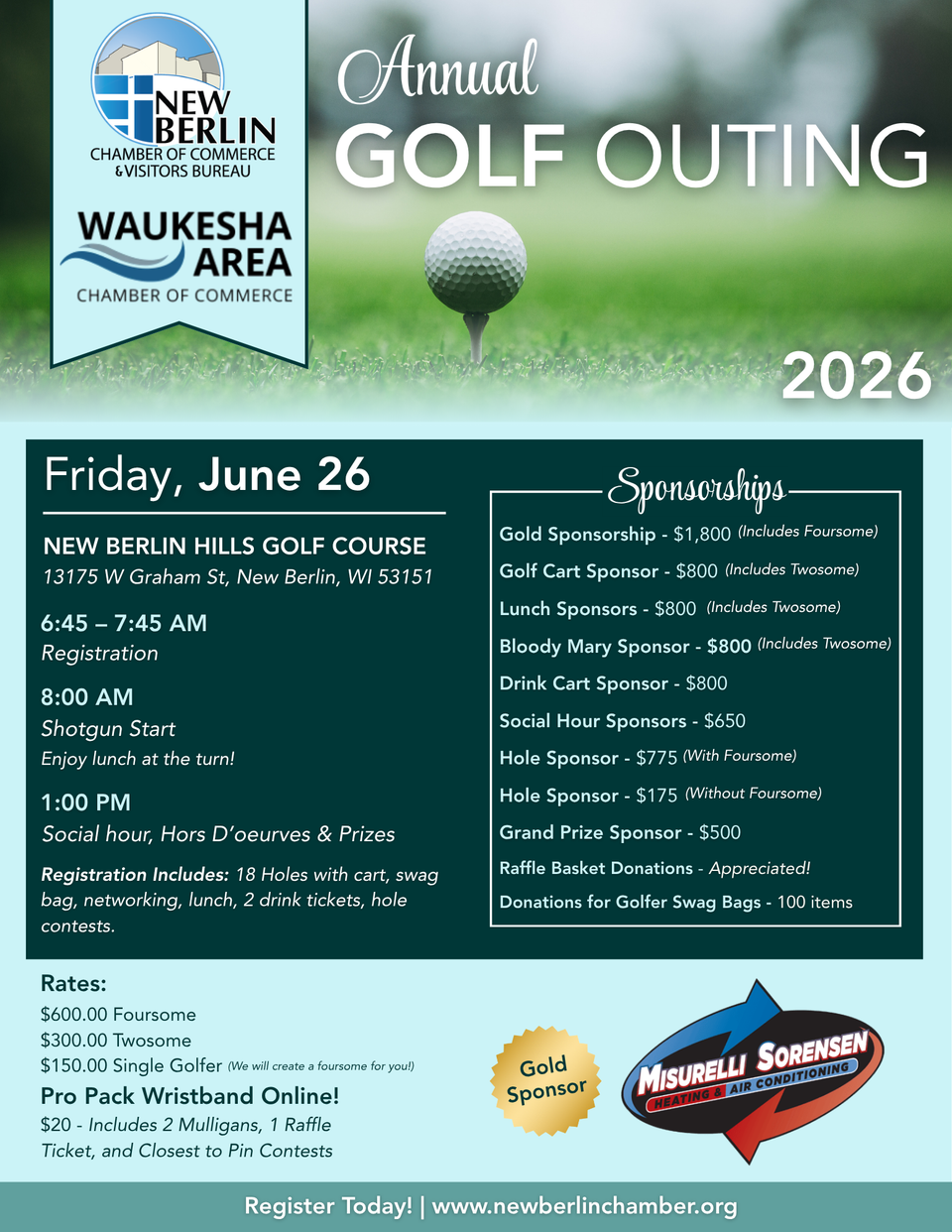 NEW BERLIN
CHAMBER OF COMMERCE
& VISITORS BUREAU

WAUKESHA AREA
CHAMBER OF COMMERCE

Annual
GOLF OUTING

2026

Friday, June 26

NEW BERLIN HILLS GOLF COURSE
13175 W Graham St, New Berlin, WI 53151

6:45 – 7:45 AM
Registration

8:00 AM
Shotgun Start
Enjoy lunch at the turn!

1:00 PM
Social hour, Hors D'oeurves & Prizes

Registration Includes: 18 Holes with cart, swag bag, networking, lunch, 2 drink tickets, hole contests.

Sponsorships

Gold Sponsorship - $1,800 (Includes Foursome)
Golf Cart Sponsor - $800 (Includes Twosome)
Lunch Sponsors - $800 (Includes Twosome)
Bloody Mary Sponsor - $800 (Includes Twosome)
Drink Cart Sponsor - $800
Social Hour Sponsors - $650
Hole Sponsor - $775 (With Foursome)
Hole Sponsor - $175 (Without Foursome)
Grand Prize Sponsor - $500
Raffle Basket Donations - Appreciated!
Donations for Golfer Swag Bags - 100 items

Rates:
$600.00 Foursome
$300.00 Twosome
$150.00 Single Golfer (We will create a foursome for you!)

Pro Pack Wristband Online!
$20 - Includes 2 Mulligans, 1 Raffle Ticket, and Closest to Pin Contests

Gold Sponsor

MISURELLI SORENSEN
HEATING & AIR CONDITIONING

Register Today! | www.newberlinchamber.org